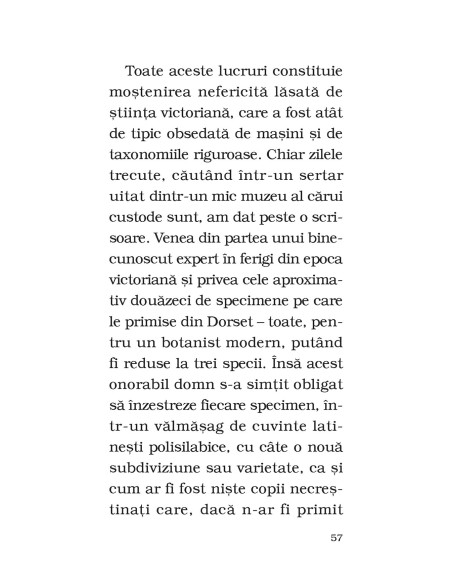 Toate aceste lucruri constituie moștenirea nefericită lăsată de știința victoriană, care a fost atât de tipic obsedată de mașini și de taxonomiile riguroase. Chiar zilele trecute, căutând într-un sertar uitat dintr-un mic muzeu al cărui custode sunt, am dat peste o scrisoare. Venea din partea unui binecunoscut expert în ferigi din epoca victoriană și privea cele aproximativ douăzeci de specimene pe care le primise din Dorset – toate, pentru un botanist modern, putând fi reduse la trei specii. Însă acest onorabil domn s-a simțit obligat să înzestreze fiecare specimen, într-un vălmășag de cuvinte latinești polisilabice, cu câte o nouă subdiviziune sau varietate, ca și cum ar fi fost niște copii necreștinați care, dacă n-ar fi primit

57